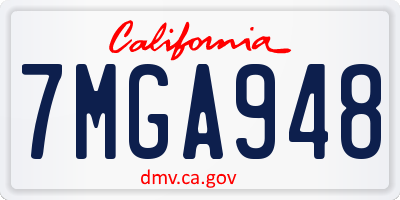 California

7MGA948

dmv.ca.gov